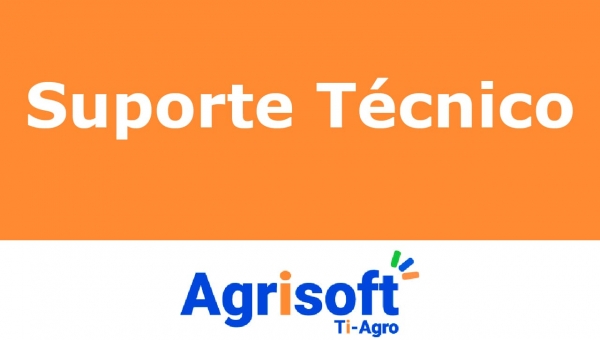 Suporte Técnico

Agrisoft
Ti-Agro